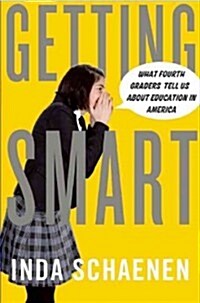 GETTING

WHAT FOURTH GRADERS TELL US ABOUT EDUCATION IN AMERICA

SMART

INDA SCHAENEN